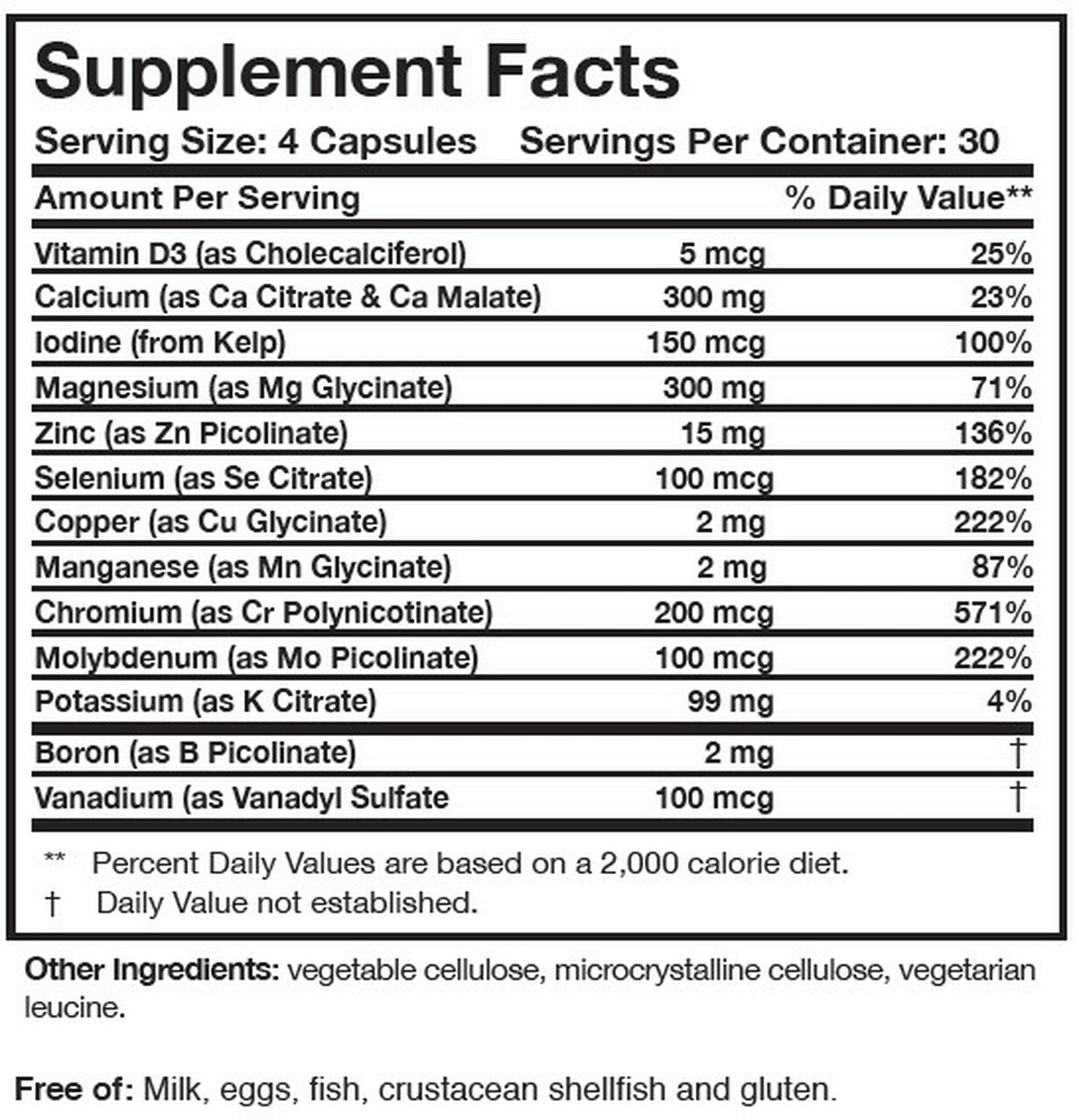 Supplement Facts

Serving Size: 4 Capsules Servings Per Container: 30

| Amount Per Serving | | % Daily Value** |
|---|---|---|
| Vitamin D3 (as Cholecalciferol) | 5 mcg | 25% |
| Calcium (as Ca Citrate & Ca Malate) | 300 mg | 23% |
| Iodine (from Kelp) | 150 mcg | 100% |
| Magnesium (as Mg Glycinate) | 300 mg | 71% |
| Zinc (as Zn Picolinate) | 15 mg | 136% |
| Selenium (as Se Citrate) | 100 mcg | 182% |
| Copper (as Cu Glycinate) | 2 mg | 222% |
| Manganese (as Mn Glycinate) | 2 mg | 87% |
| Chromium (as Cr Polynicotinate) | 200 mcg | 571% |
| Molybdenum (as Mo Picolinate) | 100 mcg | 222% |
| Potassium (as K Citrate) | 99 mg | 4% |
| Boron (as B Picolinate) | 2 mg | † |
| Vanadium (as Vanadyl Sulfate | 100 mcg | † |

** Percent Daily Values are based on a 2,000 calorie diet.
† Daily Value not established.

Other Ingredients: vegetable cellulose, microcrystalline cellulose, vegetarian leucine.

Free of: Milk, eggs, fish, crustacean shellfish and gluten.